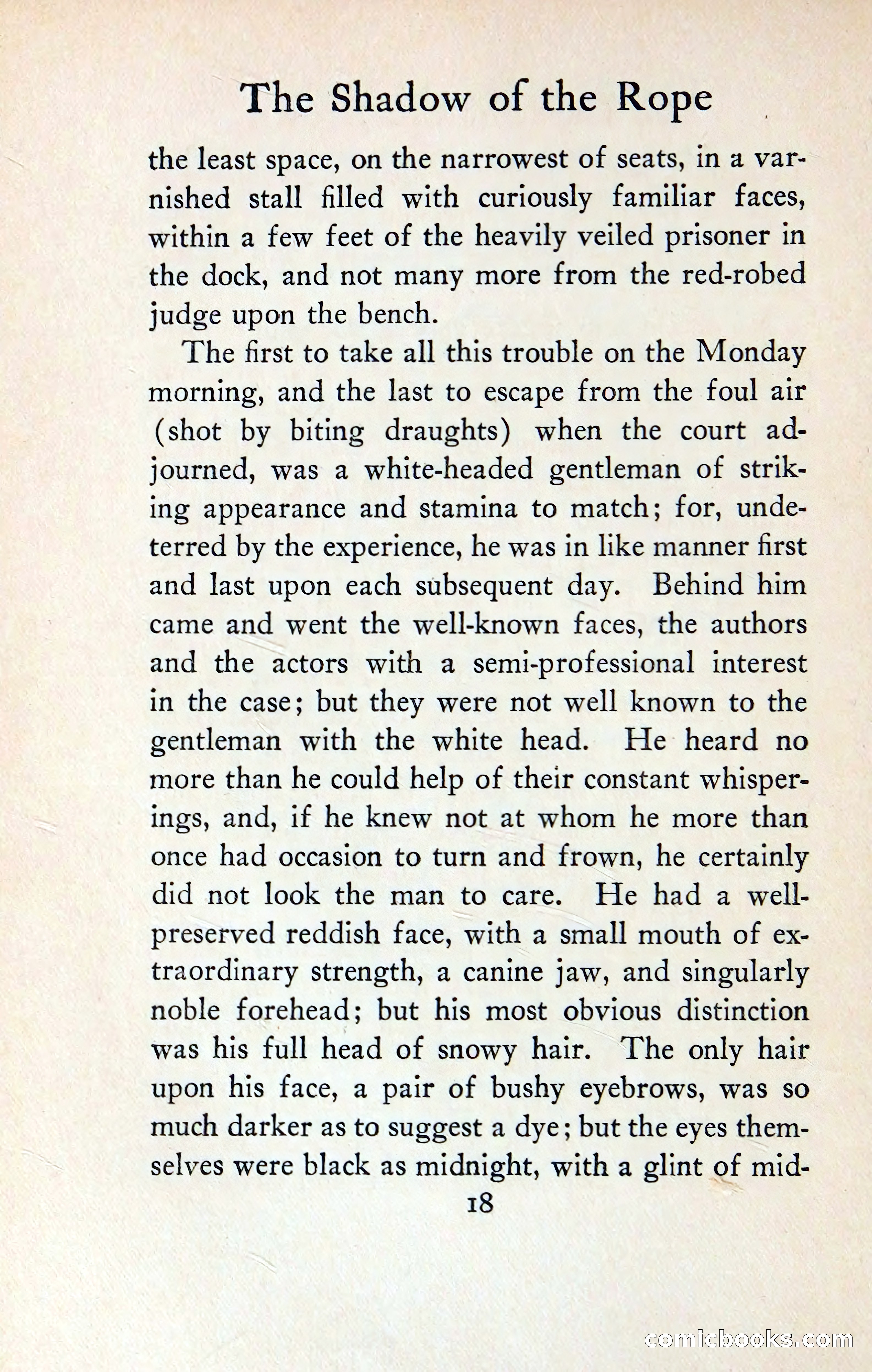 The Shadow of the Rope

the least space, on the narrowest of seats, in a varnished stall filled with curiously familiar faces, within a few feet of the heavily veiled prisoner in the dock, and not many more from the red-robed judge upon the bench.

The first to take all this trouble on the Monday morning, and the last to escape from the foul air (shot by biting draughts) when the court adjourned, was a white-headed gentleman of striking appearance and stamina to match; for, undeterred by the experience, he was in like manner first and last upon each subsequent day. Behind him came and went the well-known faces, the authors and the actors with a semi-professional interest in the case; but they were not well known to the gentleman with the white head. He heard no more than he could help of their constant whisperings, and, if he knew not at whom he more than once had occasion to turn and frown, he certainly did not look the man to care. He had a well-preserved reddish face, with a small mouth of extraordinary strength, a canine jaw, and singularly noble forehead; but his most obvious distinction was his full head of snowy hair. The only hair upon his face, a pair of bushy eyebrows, was so much darker as to suggest a dye; but the eyes themselves were black as midnight, with a glint of mid-

18

comicbooks.com